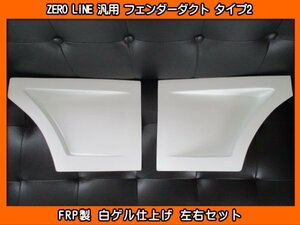 ZERO LINE 汎用 フェンダーダクト タイプ2

FRP製 白ゲル仕上げ 左右セット